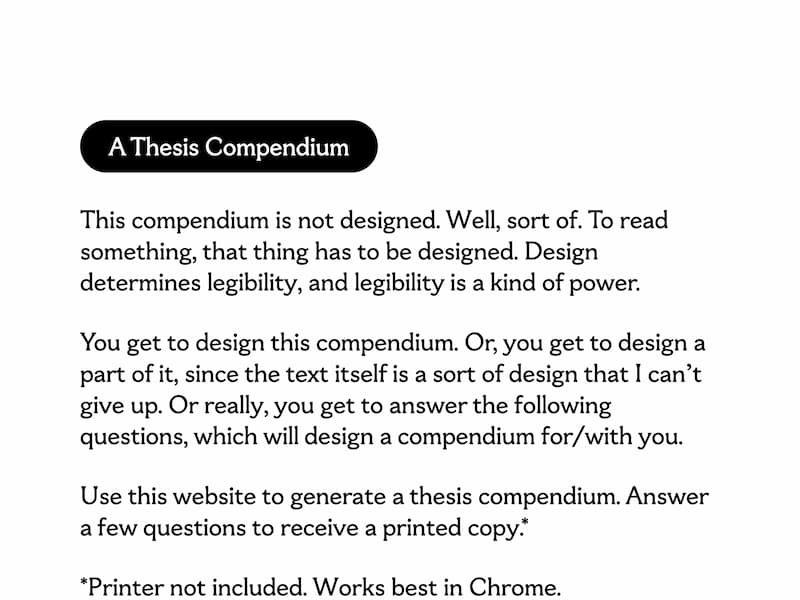 A Thesis Compendium

This compendium is not designed. Well, sort of. To read something, that thing has to be designed. Design determines legibility, and legibility is a kind of power.

You get to design this compendium. Or, you get to design a part of it, since the text itself is a sort of design that I can't give up. Or really, you get to answer the following questions, which will design a compendium for/with you.

Use this website to generate a thesis compendium. Answer a few questions to receive a printed copy.*

*Printer not included. Works best in Chrome.